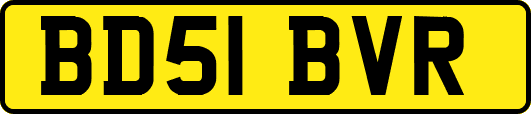 BD51 BVR